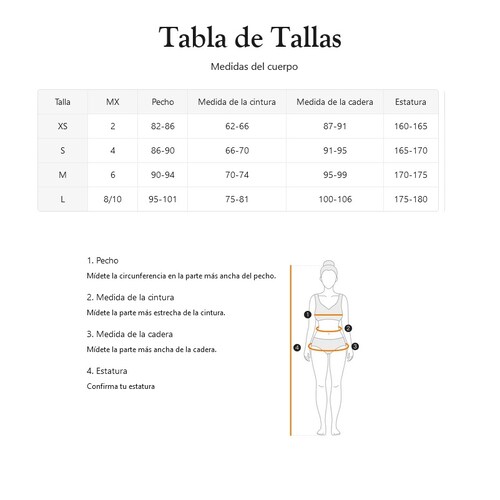 Tabla de Tallas

Medidas del cuerpo

| Talla | MX | Pecho | Medida de la cintura | Medida de la cadera | Estatura |
|---|---|---|---|---|---|
| XS | 2 | 82-86 | 62-66 | 87-91 | 160-165 |
| S | 4 | 86-90 | 66-70 | 91-95 | 165-170 |
| M | 6 | 90-94 | 70-74 | 95-99 | 170-175 |
| L | 8/10 | 95-101 | 75-81 | 100-106 | 175-180 |

1. Pecho
Mídete la circunferencia en la parte más ancha del pecho.

2. Medida de la cintura
Mídete la parte más estrecha de la cintura.

3. Medida de la cadera
Mídete la parte más ancha de la cadera.

4. Estatura
Confirma tu estatura

1
2
3
4